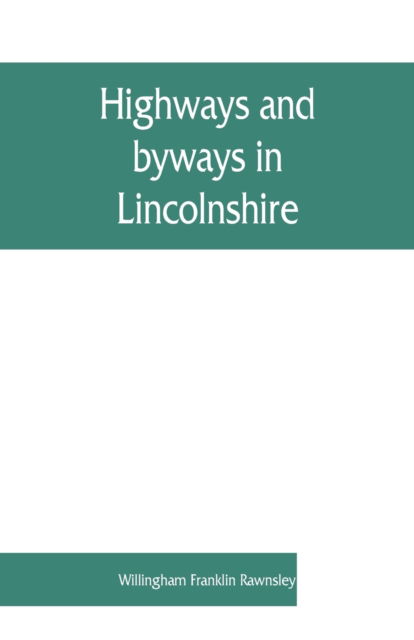 Highways and byways in Lincolnshire

Willingham Franklin Rawnsley